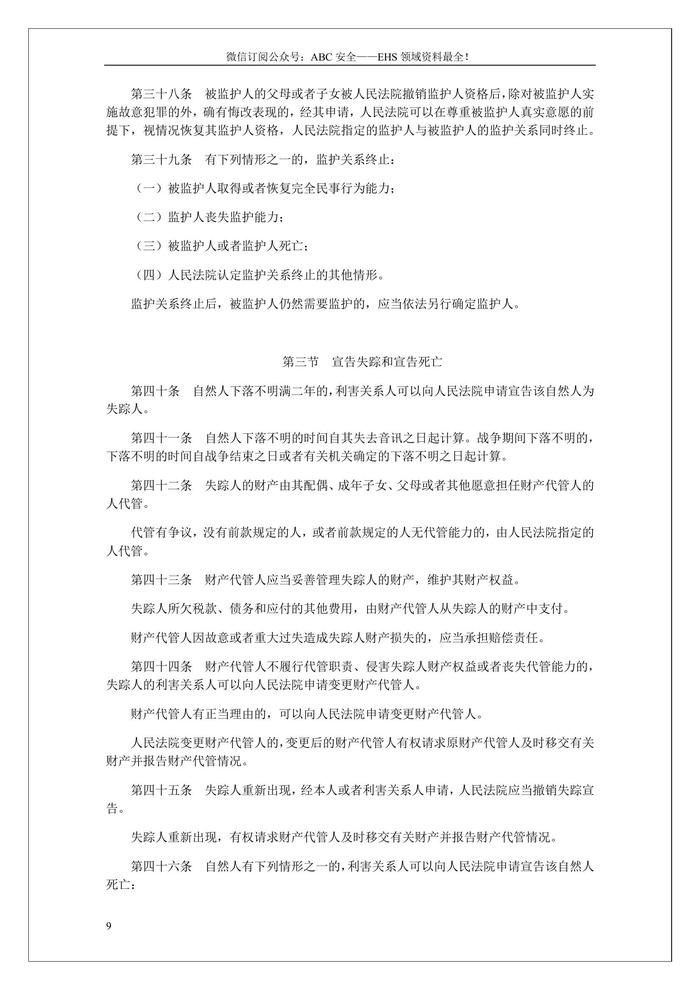 微信订阅公众号：ABC 安全——EHS 领域资料最全！

第三十八条　被监护人的父母或者子女被人民法院撤销监护人资格后，除对被监护人实施故意犯罪的外，确有悔改表现的，经其申请，人民法院可以在尊重被监护人真实意愿的前提下，视情况恢复其监护人资格，人民法院指定的监护人与被监护人的监护关系同时终止。

第三十九条　有下列情形之一的，监护关系终止：

（一）被监护人取得或者恢复完全民事行为能力；

（二）监护人丧失监护能力；

（三）被监护人或者监护人死亡；

（四）人民法院认定监护关系终止的其他情形。

监护关系终止后，被监护人仍然需要监护的，应当依法另行确定监护人。

第三节　宣告失踪和宣告死亡

第四十条　自然人下落不明满二年的，利害关系人可以向人民法院申请宣告该自然人为失踪人。

第四十一条　自然人下落不明的时间自其失去音讯之日起计算。战争期间下落不明的，下落不明的时间自战争结束之日或者有关机关确定的下落不明之日起计算。

第四十二条　失踪人的财产由其配偶、成年子女、父母或者其他愿意担任财产代管人的人代管。

代管有争议，没有前款规定的人，或者前款规定的人无代管能力的，由人民法院指定的人代管。

第四十三条　财产代管人应当妥善管理失踪人的财产，维护其财产权益。

失踪人所欠税款、债务和应付的其他费用，由财产代管人从失踪人的财产中支付。

财产代管人因故意或者重大过失造成失踪人财产损失的，应当承担赔偿责任。

第四十四条　财产代管人不履行代管职责、侵害失踪人财产权益或者丧失代管能力的，失踪人的利害关系人可以向人民法院申请变更财产代管人。

财产代管人有正当理由的，可以向人民法院申请变更财产代管人。

人民法院变更财产代管人的，变更后的财产代管人有权请求原财产代管人及时移交有关财产并报告财产代管情况。

第四十五条　失踪人重新出现，经本人或者利害关系人申请，人民法院应当撤销失踪宣告。

失踪人重新出现，有权请求财产代管人及时移交有关财产并报告财产代管情况。

第四十六条　自然人有下列情形之一的，利害关系人可以向人民法院申请宣告该自然人死亡：

9